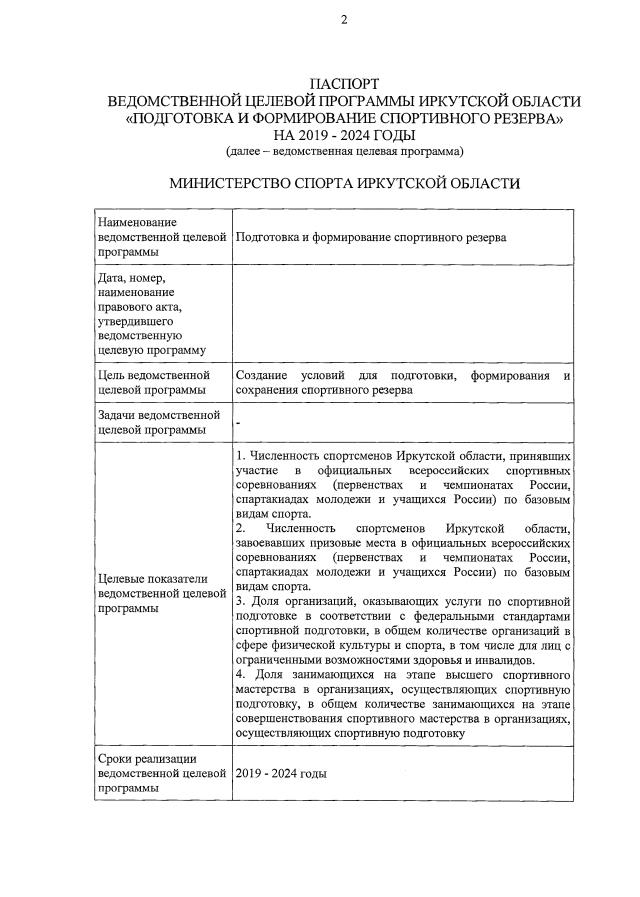 2

ПАСПОРТ
ВЕДОМСТВЕННОЙ ЦЕЛЕВОЙ ПРОГРАММЫ ИРКУТСКОЙ ОБЛАСТИ
«ПОДГОТОВКА И ФОРМИРОВАНИЕ СПОРТИВНОГО РЕЗЕРВА»
НА 2019 - 2024 ГОДЫ
(далее – ведомственная целевая программа)

МИНИСТЕРСТВО СПОРТА ИРКУТСКОЙ ОБЛАСТИ

| | |
|---|---|
| Наименование ведомственной целевой программы | Подготовка и формирование спортивного резерва |
| Дата, номер, наименование правового акта, утвердившего ведомственную целевую программу | |
| Цель ведомственной целевой программы | Создание условий для подготовки, формирования и сохранения спортивного резерва |
| Задачи ведомственной целевой программы | - |
| Целевые показатели ведомственной целевой программы | 1. Численность спортсменов Иркутской области, принявших участие в официальных всероссийских спортивных соревнованиях (первенствах и чемпионатах России, спартакиадах молодежи и учащихся России) по базовым видам спорта. 2. Численность спортсменов Иркутской области, завоевавших призовые места в официальных всероссийских соревнованиях (первенствах и чемпионатах России, спартакиадах молодежи и учащихся России) по базовым видам спорта. 3. Доля организаций, оказывающих услуги по спортивной подготовке в соответствии с федеральными стандартами спортивной подготовки, в общем количестве организаций в сфере физической культуры и спорта, в том числе для лиц с ограниченными возможностями здоровья и инвалидов. 4. Доля занимающихся на этапе высшего спортивного мастерства в организациях, осуществляющих спортивную подготовку, в общем количестве занимающихся на этапе совершенствования спортивного мастерства в организациях, осуществляющих спортивную подготовку |
| Сроки реализации ведомственной целевой программы | 2019 - 2024 годы |